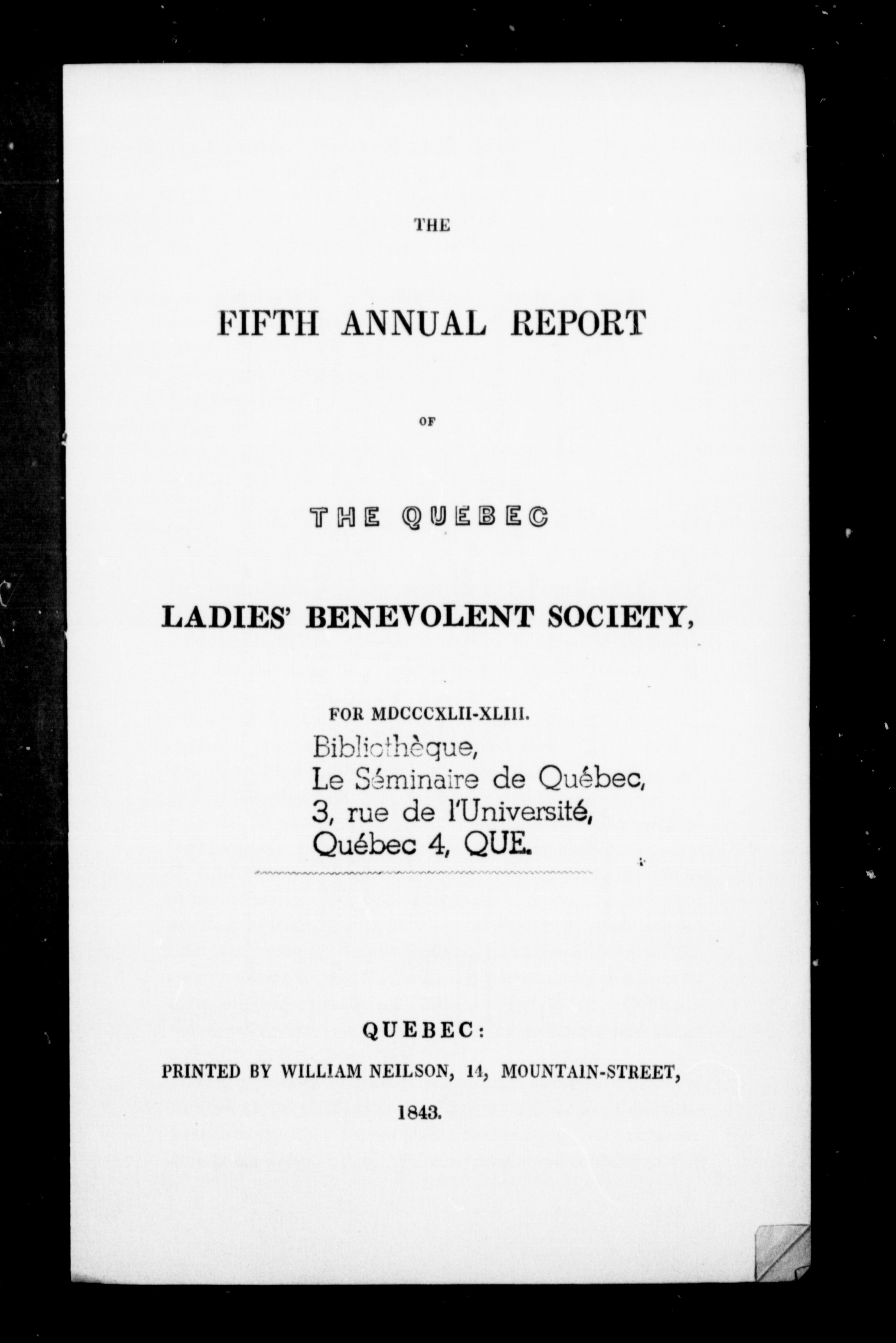 THE

FIFTH ANNUAL REPORT

OF

THE QUEBEC

LADIES' BENEVOLENT SOCIETY,

FOR MDCCCXLII-XLIII.

Bibliothèque,
Le Séminaire de Québec,
3, rue de l'Université,
Québec 4, QUE.

QUEBEC:

PRINTED BY WILLIAM NEILSON, 14, MOUNTAIN-STREET,

1843.